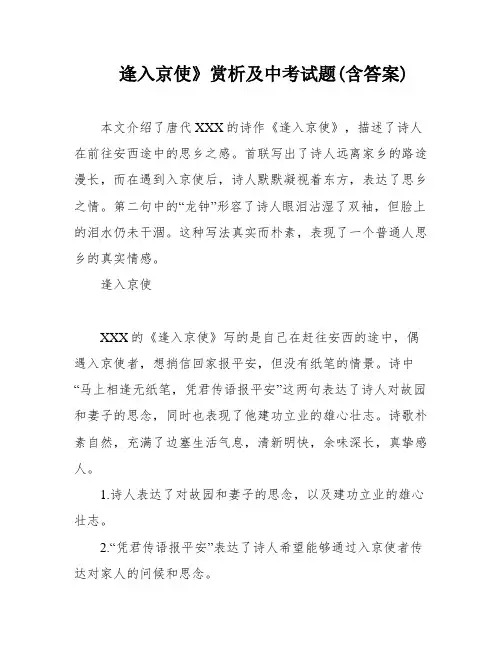 逢入京使》赏析及中考试题(含答案)

本文介绍了唐代XXX的诗作《逢入京使》，描述了诗人在前往安西途中的思乡之感。首联写出了诗人远离家乡的路途漫长，而在遇到入京使后，诗人默默凝视着东方，表达了思乡之情。第二句中的“龙钟”形容了诗人眼泪沾湿了双袖，但脸上的泪水仍未干涸。这种写法真实而朴素，表现了一个普通人思乡的真实情感。

逢入京使

XXX的《逢入京使》写的是自己在赶往安西的途中，偶遇入京使者，想捎信回家报平安，但没有纸笔的情景。诗中“马上相逢无纸笔，凭君传语报平安”这两句表达了诗人对故园和妻子的思念，同时也表现了他建功立业的雄心壮志。诗歌朴素自然，充满了边塞生活气息，清新明快，余味深长，真挚感人。

1.诗人表达了对故园和妻子的思念，以及建功立业的雄心壮志。

2.“凭君传语报平安”表达了诗人希望能够通过入京使者传达对家人的问候和思念。